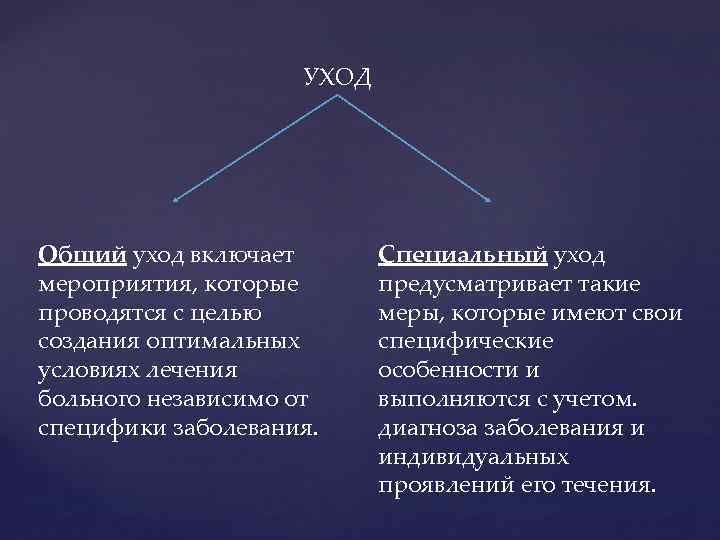 УХОД

Общий уход включает мероприятия, которые проводятся с целью создания оптимальных условиях лечения больного независимо от специфики заболевания.

Специальный уход предусматривает такие меры, которые имеют свои специфические особенности и выполняются с учетом. диагноза заболевания и индивидуальных проявлений его течения.